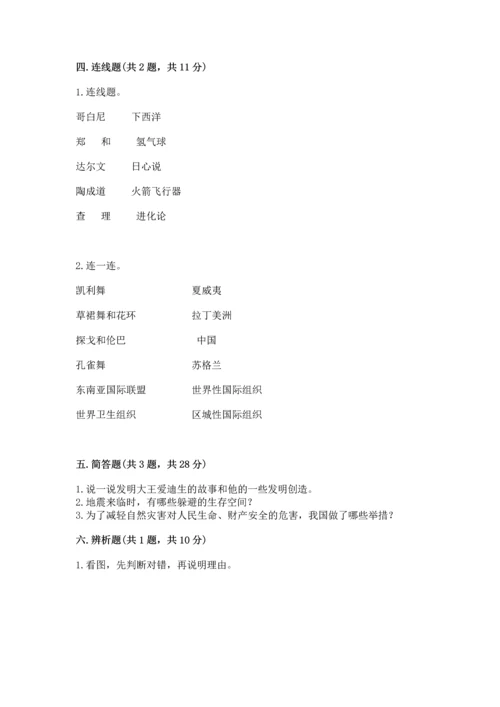 四. 连线题(共 2 题，共 11 分)

1. 连线题。

哥白尼　　下西洋

郑　和　　氢气球

达尔文　　日心说

陶成道　　火箭飞行器

查　理　　进化论

2. 连一连。

凯利舞　　夏威夷

草裙舞和花环　　拉丁美洲

探戈和伦巴　　中国

孔雀舞　　苏格兰

东南亚国际联盟　　世界性国际组织

世界卫生组织　　区域性国际组织

五. 简答题(共 3 题，共 28 分)

1. 说一说发明大王爱迪生的故事和他的一些发明创造。
2. 地震来临时，有哪些躲避的生存空间?
3. 为了减轻自然灾害对人民生命、财产安全的危害，我国做了哪些举措?

六. 辨析题(共 1 题，共 10 分)

1. 看图，先判断对错，再说明理由。